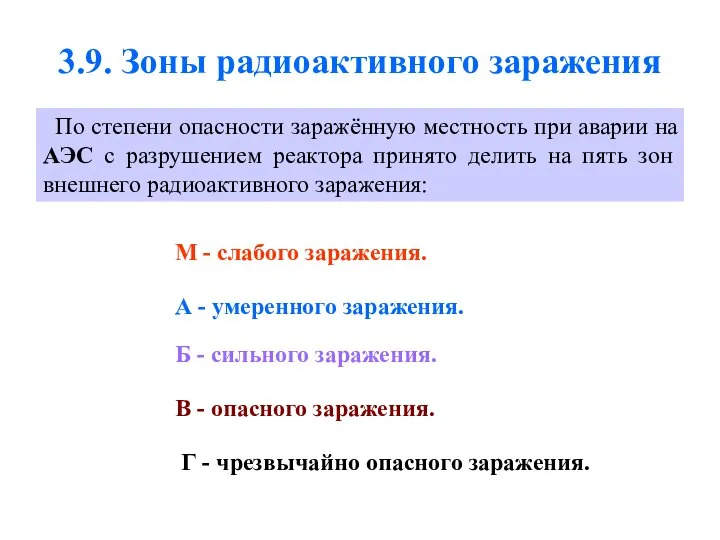 3.9. Зоны радиоактивного заражения

По степени опасности заражённую местность при аварии на АЭС с разрушением реактора принято делить на пять зон внешнего радиоактивного заражения:

М - слабого заражения.

А - умеренного заражения.

Б - сильного заражения.

В - опасного заражения.

Г - чрезвычайно опасного заражения.